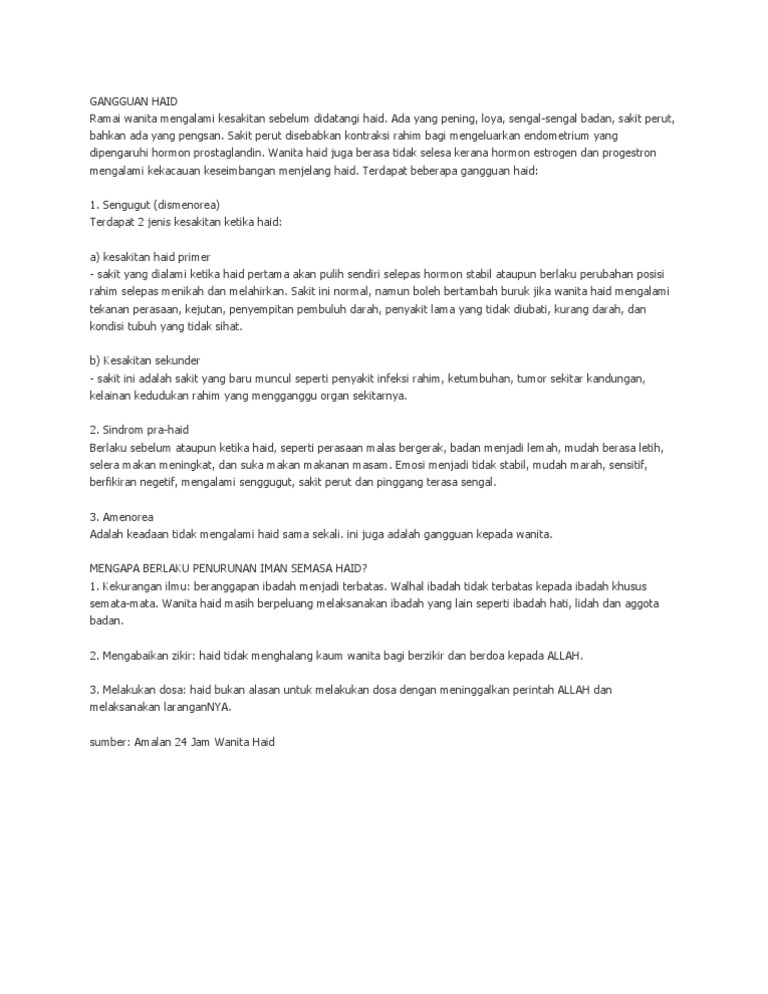 GANGGUAN HAID
Ramai wanita mengalami kesakitan sebelum didatangi haid. Ada yang pening, loya, sengal-sengal badan, sakit perut, bahkan ada yang pengsan. Sakit perut disebabkan kontraksi rahim bagi mengeluarkan endometrium yang dipengaruhi hormon prostaglandin. Wanita haid juga berasa tidak selesa kerana hormon estrogen dan progestron mengalami kekacauan keseimbangan menjelang haid. Terdapat beberapa gangguan haid:

1. Sengugut (dismenorea)
Terdapat 2 jenis kesakitan ketika haid:

a) kesakitan haid primer
- sakit yang dialami ketika haid pertama akan pulih sendiri selepas hormon stabil ataupun berlaku perubahan posisi rahim selepas menikah dan melahirkan. Sakit ini normal, namun boleh bertambah buruk jika wanita haid mengalami tekanan perasaan, kejutan, penyempitan pembuluh darah, penyakit lama yang tidak diubati, kurang darah, dan kondisi tubuh yang tidak sihat.

b) Kesakitan sekunder
- sakit ini adalah sakit yang baru muncul seperti penyakit infeksi rahim, ketumbuhan, tumor sekitar kandungan, kelainan kedudukan rahim yang mengganggu organ sekitarnya.

2. Sindrom pra-haid
Berlaku sebelum ataupun ketika haid, seperti perasaan malas bergerak, badan menjadi lemah, mudah berasa letih, selera makan meningkat, dan suka makan makanan masam. Emosi menjadi tidak stabil, mudah marah, sensitif, berfikiran negetif, mengalami senggugut, sakit perut dan pinggang terasa sengal.

3. Amenorea
Adalah keadaan tidak mengalami haid sama sekali. ini juga adalah gangguan kepada wanita.

MENGAPA BERLAKU PENURUNAN IMAN SEMASA HAID?
1. Kekurangan ilmu: beranggapan ibadah menjadi terbatas. Walhal ibadah tidak terbatas kepada ibadah khusus semata-mata. Wanita haid masih berpeluang melaksanakan ibadah yang lain seperti ibadah hati, lidah dan aggota badan.

2. Mengabaikan zikir: haid tidak menghalang kaum wanita bagi berzikir dan berdoa kepada ALLAH.

3. Melakukan dosa: haid bukan alasan untuk melakukan dosa dengan meninggalkan perintah ALLAH dan melaksanakan laranganNYA.

sumber: Amalan 24 Jam Wanita Haid